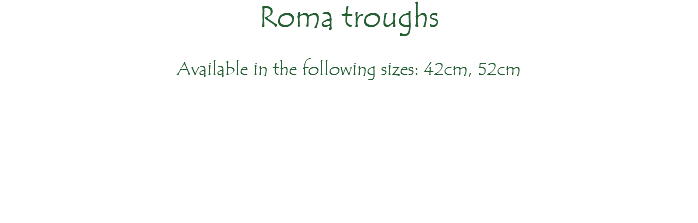 Roma troughs

Available in the following sizes: 42cm, 52cm